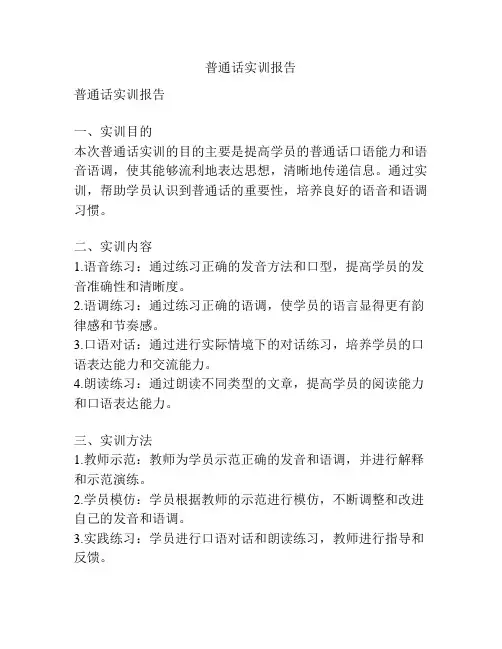 普通话实训报告

普通话实训报告

一、实训目的
本次普通话实训的目的主要是提高学员的普通话口语能力和语音语调，使其能够流利地表达思想，清晰地传递信息。通过实训，帮助学员认识到普通话的重要性，培养良好的语音和语调习惯。

二、实训内容
1.语音练习：通过练习正确的发音方法和口型，提高学员的发音准确性和清晰度。
2.语调练习：通过练习正确的语调，使学员的语言显得更有韵律感和节奏感。
3.口语对话：通过进行实际情境下的对话练习，培养学员的口语表达能力和交流能力。
4.朗读练习：通过朗读不同类型的文章，提高学员的阅读能力和口语表达能力。

三、实训方法
1.教师示范：教师为学员示范正确的发音和语调，并进行解释和示范演练。
2.学员模仿：学员根据教师的示范进行模仿，不断调整和改进自己的发音和语调。
3.实践练习：学员进行口语对话和朗读练习，教师进行指导和反馈。